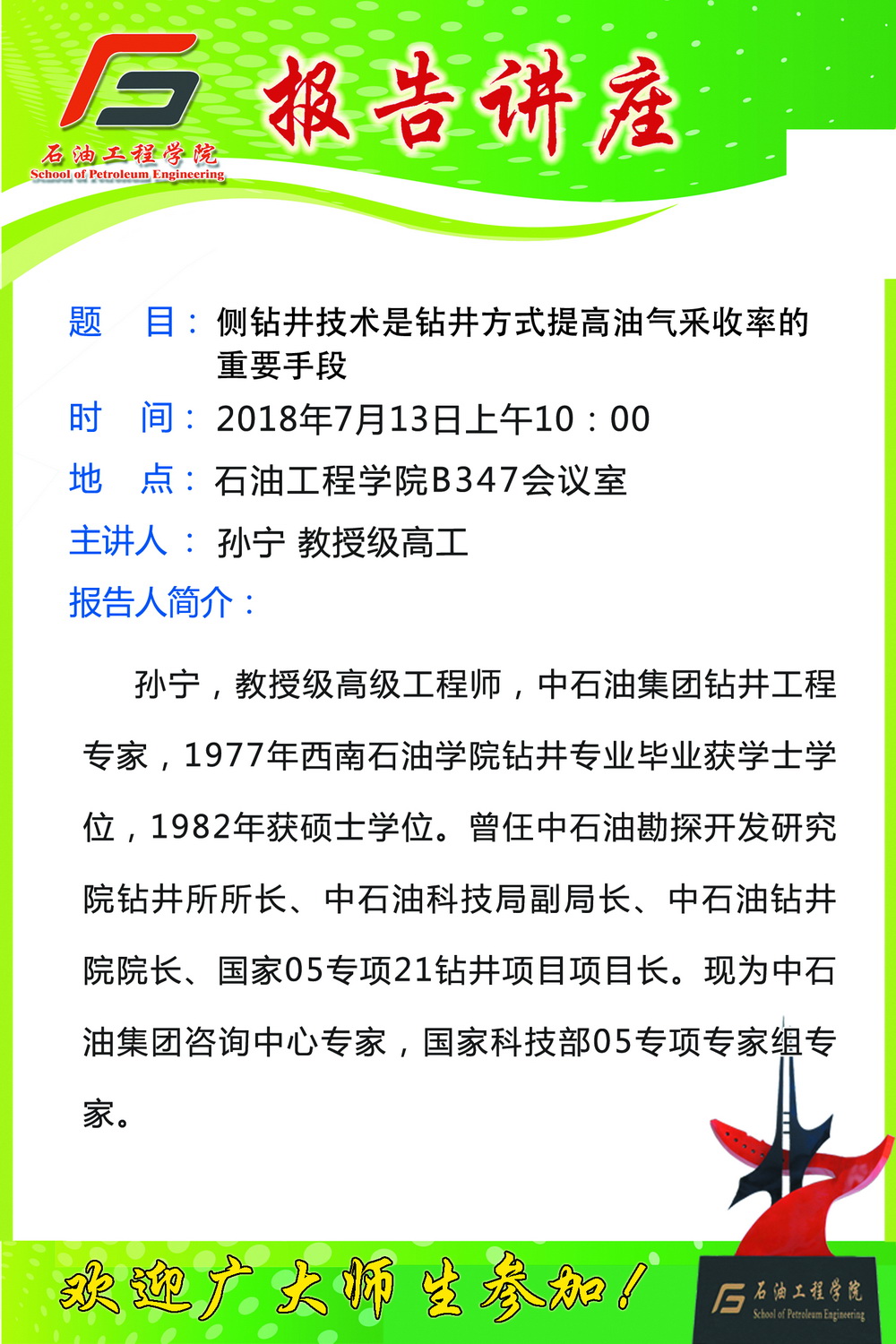 石油工程学院
School of Petroleum Engineering

报告讲座

题　目：侧钻井技术是钻井方式提高油气采收率的重要手段

时　间：2018年7月13日上午10：00

地　点：石油工程学院B347会议室

主讲人：孙宁 教授级高工

报告人简介：

孙宁，教授级高级工程师，中石油集团钻井工程专家，1977年西南石油学院钻井专业毕业获学士学位，1982年获硕士学位。曾任中石油勘探开发研究院钻井所所长、中石油科技局副局长、中石油钻井院院长、国家05专项21钻井项目项目长。现为中石油集团咨询中心专家，国家科技部05专项专家组专家。

欢迎广大师生参加！

石油工程学院
School of Petroleum Engineering